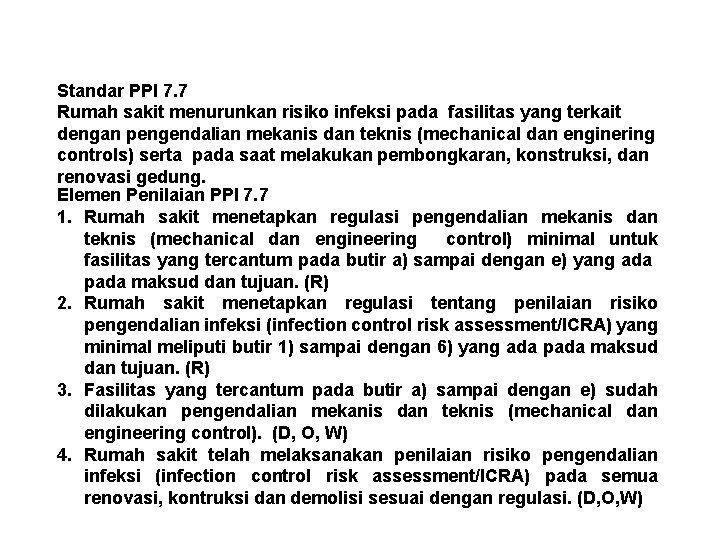 Standar PPI 7.7
Rumah sakit menurunkan risiko infeksi pada fasilitas yang terkait dengan pengendalian mekanis dan teknis (mechanical dan enginering controls) serta pada saat melakukan pembongkaran, konstruksi, dan renovasi gedung.
Elemen Penilaian PPI 7.7
1. Rumah sakit menetapkan regulasi pengendalian mekanis dan teknis (mechanical dan engineering control) minimal untuk fasilitas yang tercantum pada butir a) sampai dengan e) yang ada pada maksud dan tujuan. (R)
2. Rumah sakit menetapkan regulasi tentang penilaian risiko pengendalian infeksi (infection control risk assessment/ICRA) yang minimal meliputi butir 1) sampai dengan 6) yang ada pada maksud dan tujuan. (R)
3. Fasilitas yang tercantum pada butir a) sampai dengan e) sudah dilakukan pengendalian mekanis dan teknis (mechanical dan engineering control). (D, O, W)
4. Rumah sakit telah melaksanakan penilaian risiko pengendalian infeksi (infection control risk assessment/ICRA) pada semua renovasi, kontruksi dan demolisi sesuai dengan regulasi. (D,O,W)